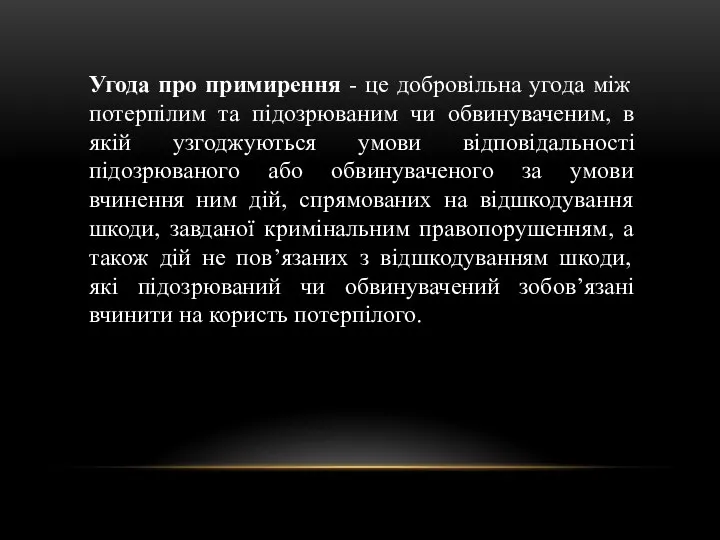 Угода про примирення - це добровільна угода між потерпілим та підозрюваним чи обвинуваченим, в якій узгоджуються умови відповідальності підозрюваного або обвинуваченого за умови вчинення ним дій, спрямованих на відшкодування шкоди, завданої кримінальним правопорушенням, а також дій не пов’язаних з відшкодуванням шкоди, які підозрюваний чи обвинувачений зобов’язані вчинити на користь потерпілого.